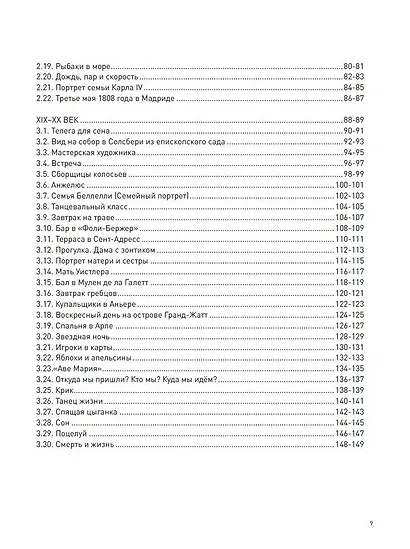 2.19. Рыбаки в море 80-81
2.20. Дождь, пар и скорость 82-83
2.21. Портрет семьи Карла IV 84-85
2.22. Третье мая 1808 года в Мадриде 86-87

XIX–XX ВЕК 88-89
3.1. Телега для сена 90-91
3.2. Вид на собор в Солсбери из епископского сада 92-93
3.3. Мастерская художника 94-95
3.4. Встреча 96-97
3.5. Сборщицы колосьев 98-99
3.6. Анжелюс 100-101
3.7. Семья Беллелли (Семейный портрет) 102-103
3.8. Танцевальный класс 104-105
3.9. Завтрак на траве 106-107
3.10. Бар в «Фоли-Бержер» 108-109
3.11. Терраса в Сент-Адресс 110-111
3.12. Прогулка. Дама с зонтиком 112-113
3.13. Портрет матери и сестры 114-115
3.14. Мать Уистлера 116-117
3.15. Бал в Мулен де ла Галетт 118-119
3.16. Завтрак гребцов 120-121
3.17. Купальщики в Аньере 122-123
3.18. Воскресный день на острове Гранд-Жатт 124-125
3.19. Спальня в Арле 126-127
3.20. Звездная ночь 128-129
3.21. Игроки в карты 130-131
3.22. Яблоки и апельсины 132-133
3.23.«Аве Мария» 134-135
3.24. Откуда мы пришли? Кто мы? Куда мы идём? 136-137
3.25. Крик 138-139
3.26. Танец жизни 140-141
3.27. Спящая цыганка 142-143
3.28. Сон 144-145
3.29. Поцелуй 146-147
3.30. Смерть и жизнь 148-149

9